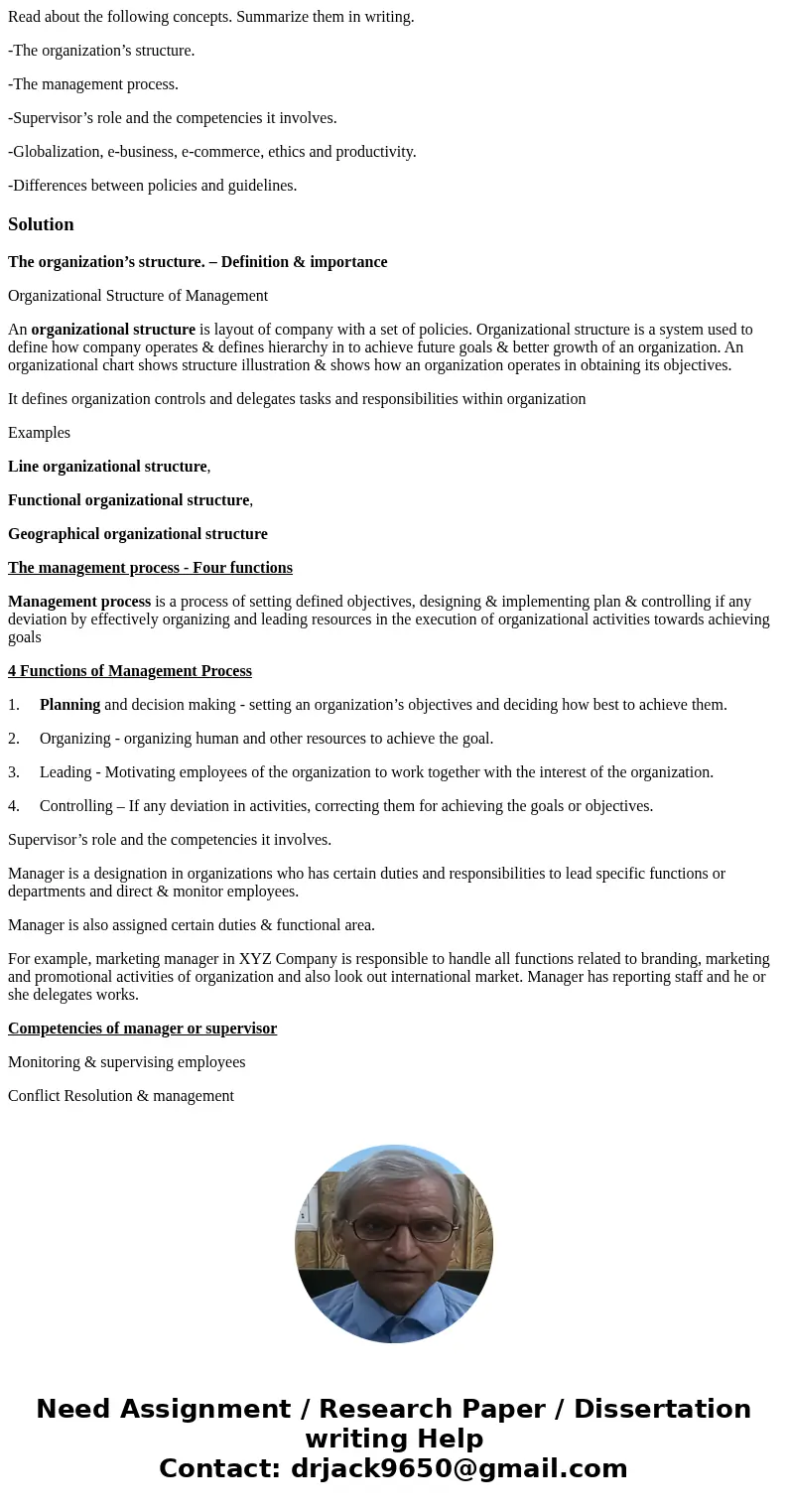 Read about the following concepts. Summarize them in writing.

-The organization’s structure.

-The management process.

-Supervisor’s role and the competencies it involves.

-Globalization, e-business, e-commerce, ethics and productivity.

-Differences between policies and guidelines.

Solution

The organization’s structure. – Definition & importance

Organizational Structure of Management

An organizational structure is layout of company with a set of policies. Organizational structure is a system used to define how company operates & defines hierarchy in to achieve future goals & better growth of an organization. An organizational chart shows structure illustration & shows how an organization operates in obtaining its objectives.

It defines organization controls and delegates tasks and responsibilities within organization

Examples

Line organizational structure,

Functional organizational structure,

Geographical organizational structure

The management process - Four functions

Management process is a process of setting defined objectives, designing & implementing plan & controlling if any deviation by effectively organizing and leading resources in the execution of organizational activities towards achieving goals

4 Functions of Management Process

1. Planning and decision making - setting an organization’s objectives and deciding how best to achieve them.

2. Organizing - organizing human and other resources to achieve the goal.

3. Leading - Motivating employees of the organization to work together with the interest of the organization.

4. Controlling – If any deviation in activities, correcting them for achieving the goals or objectives.

Supervisor’s role and the competencies it involves.

Manager is a designation in organizations who has certain duties and responsibilities to lead specific functions or departments and direct & monitor employees.

Manager is also assigned certain duties & functional area.

For example, marketing manager in XYZ Company is responsible to handle all functions related to branding, marketing and promotional activities of organization and also look out international market. Manager has reporting staff and he or she delegates works.

Competencies of manager or supervisor

Monitoring & supervising employees

Conflict Resolution & management

Need Assignment / Research Paper / Dissertation writing Help
Contact: drjack9650@gmail.com